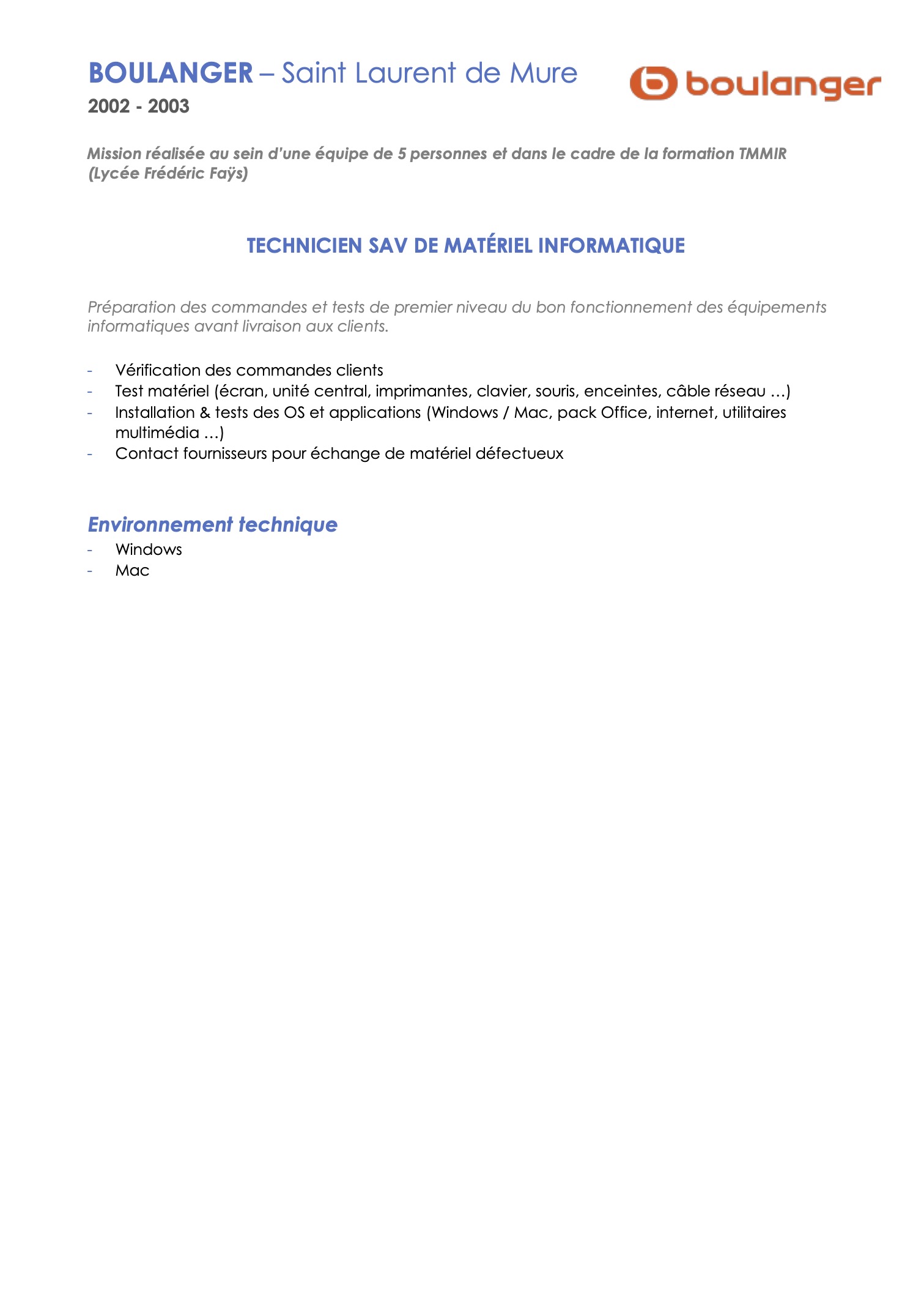 BOULANGER – Saint Laurent de Mure

boulanger

2002 - 2003

Mission réalisée au sein d'une équipe de 5 personnes et dans le cadre de la formation TMMIR (Lycée Frédéric Faÿs)

TECHNICIEN SAV DE MATÉRIEL INFORMATIQUE

Préparation des commandes et tests de premier niveau du bon fonctionnement des équipements informatiques avant livraison aux clients.

- Vérification des commandes clients
- Test matériel (écran, unité central, imprimantes, clavier, souris, enceintes, câble réseau …)
- Installation & tests des OS et applications (Windows / Mac, pack Office, internet, utilitaires multimédia …)
- Contact fournisseurs pour échange de matériel défectueux

Environnement technique
- Windows
- Mac